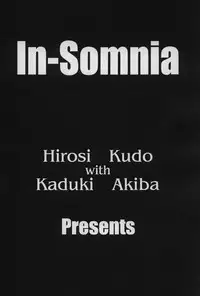 In-Somnia

Hirosi Kudo
with
Kaduki Akiba

Presents